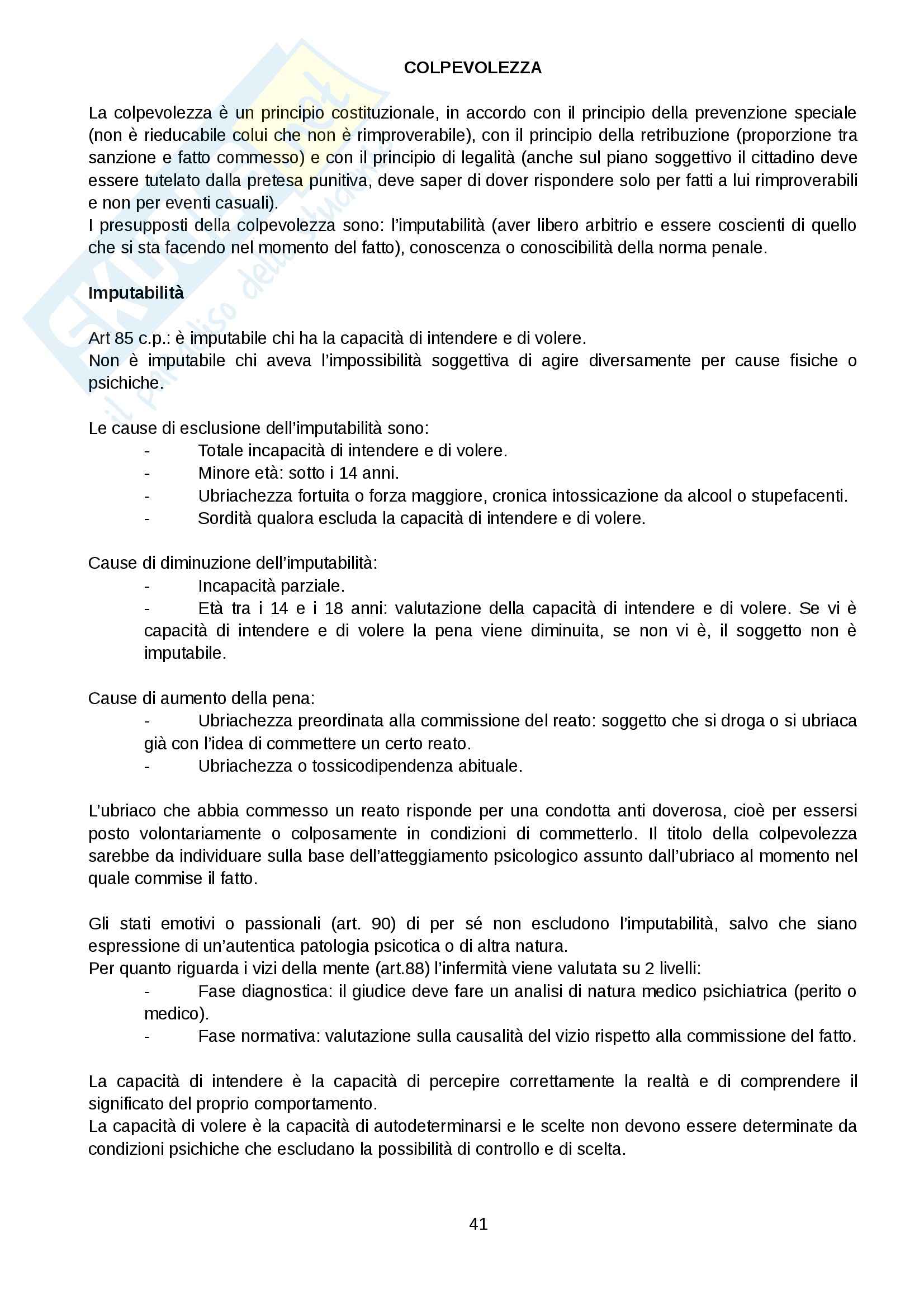 COLPEVOLEZZA

La colpevolezza è un principio costituzionale, in accordo con il principio della prevenzione speciale (non è rieducabile colui che non è rimproverabile), con il principio della retribuzione (proporzione tra sanzione e fatto commesso) e con il principio di legalità (anche sul piano soggettivo il cittadino deve essere tutelato dalla pretesa punitiva, deve saper di dover rispondere solo per fatti a lui rimproverabili e non per eventi casuali).
I presupposti della colpevolezza sono: l'imputabilità (aver libero arbitrio e essere coscienti di quello che si sta facendo nel momento del fatto), conoscenza o conoscibilità della norma penale.

Imputabilità

Art 85 c.p.: è imputabile chi ha la capacità di intendere e di volere.
Non è imputabile chi aveva l'impossibilità soggettiva di agire diversamente per cause fisiche o psichiche.

Le cause di esclusione dell'imputabilità sono:
- Totale incapacità di intendere e di volere.
- Minore età: sotto i 14 anni.
- Ubriachezza fortuita o forza maggiore, cronica intossicazione da alcool o stupefacenti.
- Sordità qualora escluda la capacità di intendere e di volere.

Cause di diminuzione dell'imputabilità:
- Incapacità parziale.
- Età tra i 14 e i 18 anni: valutazione della capacità di intendere e di volere. Se vi è capacità di intendere e di volere la pena viene diminuita, se non vi è, il soggetto non è imputabile.

Cause di aumento della pena:
- Ubriachezza preordinata alla commissione del reato: soggetto che si droga o si ubriaca già con l'idea di commettere un certo reato.
- Ubriachezza o tossicodipendenza abituale.

L'ubriaco che abbia commesso un reato risponde per una condotta anti doverosa, cioè per essersi posto volontariamente o colposamente in condizioni di commetterlo. Il titolo della colpevolezza sarebbe da individuare sulla base dell'atteggiamento psicologico assunto dall'ubriaco al momento nel quale commise il fatto.

Gli stati emotivi o passionali (art. 90) di per sé non escludono l'imputabilità, salvo che siano espressione di un'autentica patologia psicotica o di altra natura.
Per quanto riguarda i vizi della mente (art.88) l'infermità viene valutata su 2 livelli:
- Fase diagnostica: il giudice deve fare un analisi di natura medico psichiatrica (perito o medico).
- Fase normativa: valutazione sulla causalità del vizio rispetto alla commissione del fatto.

La capacità di intendere è la capacità di percepire correttamente la realtà e di comprendere il significato del proprio comportamento.
La capacità di volere è la capacità di autodeterminarsi e le scelte non devono essere determinate da condizioni psichiche che escludano la possibilità di controllo e di scelta.

41